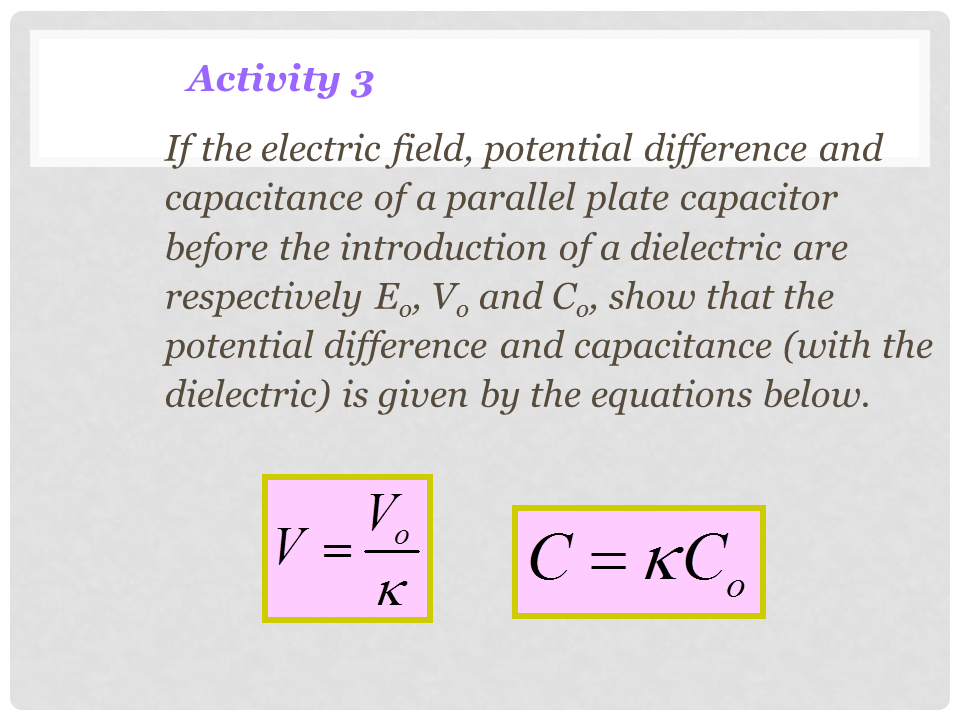 Activity 3

If the electric field, potential difference and capacitance of a parallel plate capacitor before the introduction of a dielectric are respectively $E_o$, $V_o$ and $C_o$, show that the potential difference and capacitance (with the dielectric) is given by the equations below.

$V = \frac{V_o}{\kappa}$

$C = \kappa C_o$